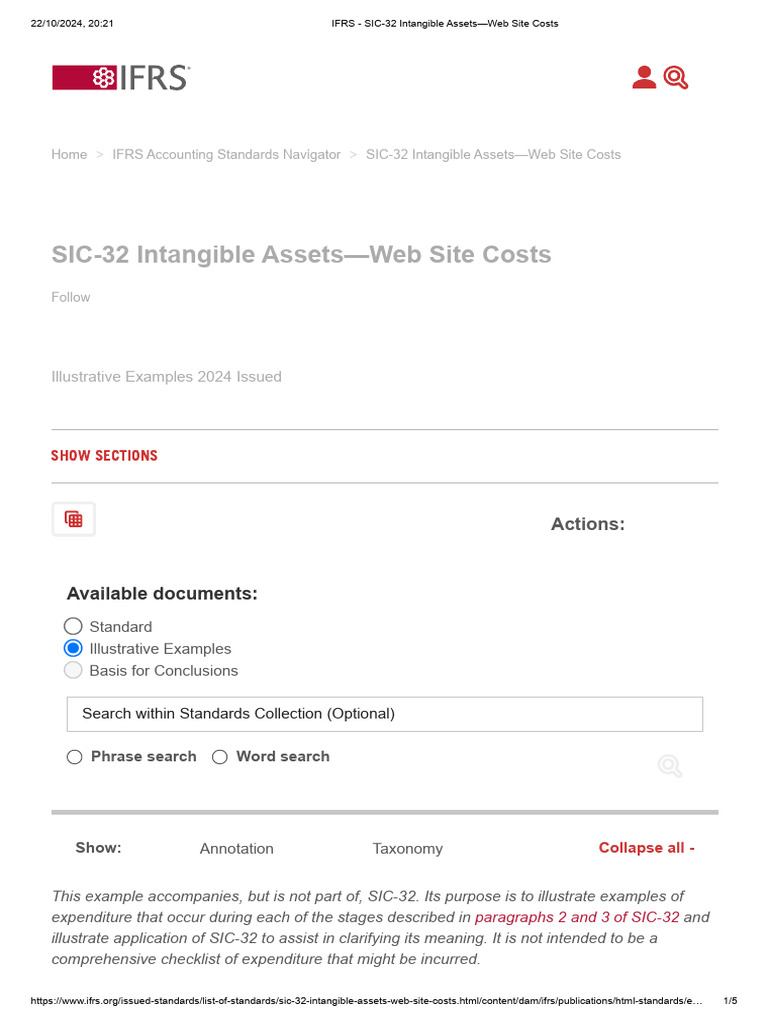 22/10/2024, 20:21 IFRS - SIC-32 Intangible Assets—Web Site Costs

IFRS

Home > IFRS Accounting Standards Navigator > SIC-32 Intangible Assets—Web Site Costs

SIC-32 Intangible Assets—Web Site Costs

Follow

Illustrative Examples 2024 Issued

SHOW SECTIONS

Actions:

Available documents:

Standard
Illustrative Examples
Basis for Conclusions

Search within Standards Collection (Optional)

Phrase search Word search

Show: Annotation Taxonomy Collapse all -

This example accompanies, but is not part of, SIC-32. Its purpose is to illustrate examples of expenditure that occur during each of the stages described in paragraphs 2 and 3 of SIC-32 and illustrate application of SIC-32 to assist in clarifying its meaning. It is not intended to be a comprehensive checklist of expenditure that might be incurred.

https://www.ifrs.org/issued-standards/list-of-standards/sic-32-intangible-assets-web-site-costs.html/content/dam/ifrs/publications/html-standards/e... 1/5